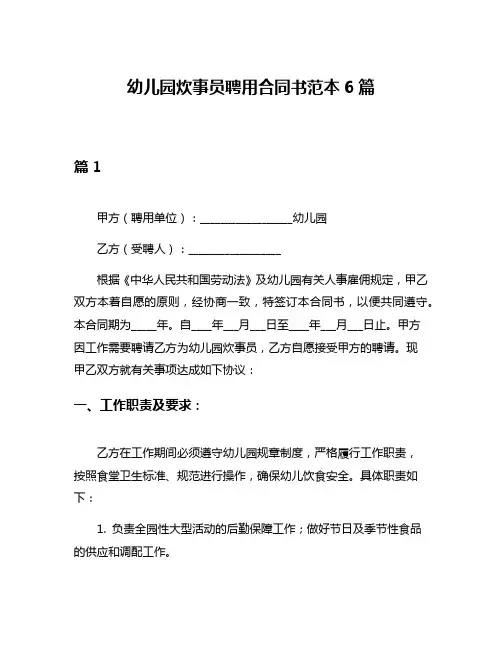 幼儿园炊事员聘用合同书范本 6 篇

篇 1

甲方（聘用单位）：________________幼儿园

乙方（受聘人）：________________

根据《中华人民共和国劳动法》及幼儿园有关人事雇佣规定，甲乙双方本着自愿的原则，经协商一致，特签订本合同书，以便共同遵守。本合同期为____年。自___年__月__日至___年__月__日止。甲方因工作需要聘请乙方为幼儿园炊事员，乙方自愿接受甲方的聘请。现甲乙双方就有关事项达成如下协议：

一、工作职责及要求：

乙方在工作期间必须遵守幼儿园规章制度，严格履行工作职责，按照食堂卫生标准、规范进行操作，确保幼儿饮食安全。具体职责如下：

1. 负责全园性大型活动的后勤保障工作；做好节日及季节性食品的供应和调配工作。